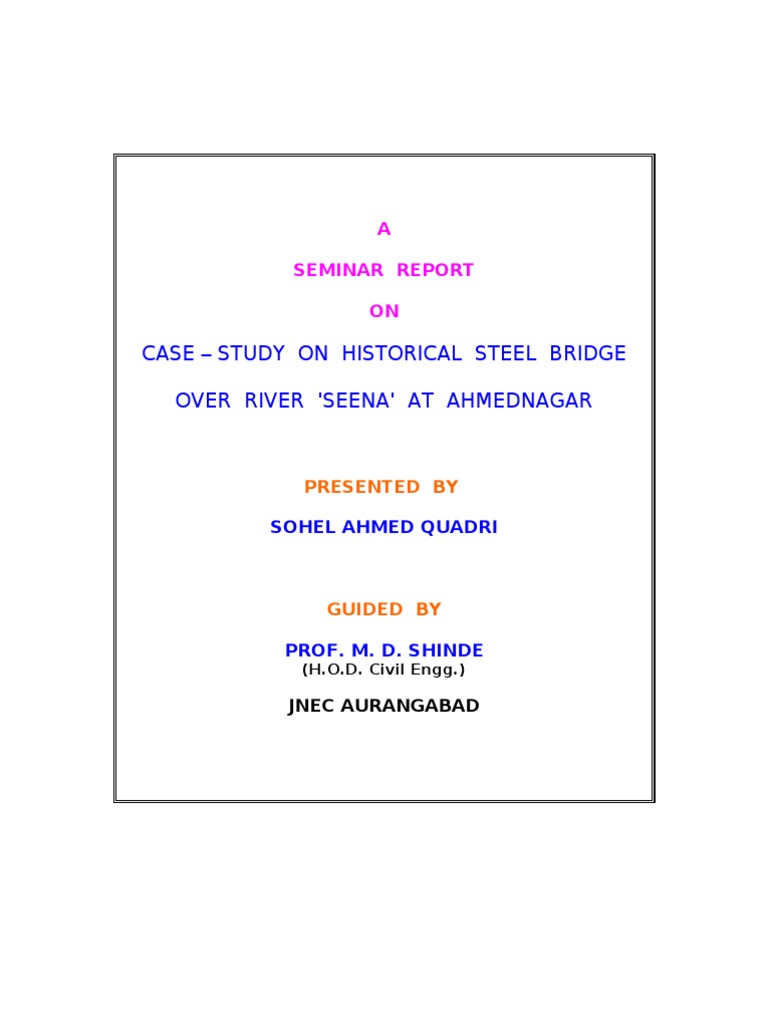 A

SEMINAR REPORT

ON

CASE – STUDY ON HISTORICAL STEEL BRIDGE

OVER RIVER 'SEENA' AT AHMEDNAGAR

PRESENTED BY

SOHEL AHMED QUADRI

GUIDED BY

PROF. M. D. SHINDE
(H.O.D. Civil Engg.)

JNEC AURANGABAD